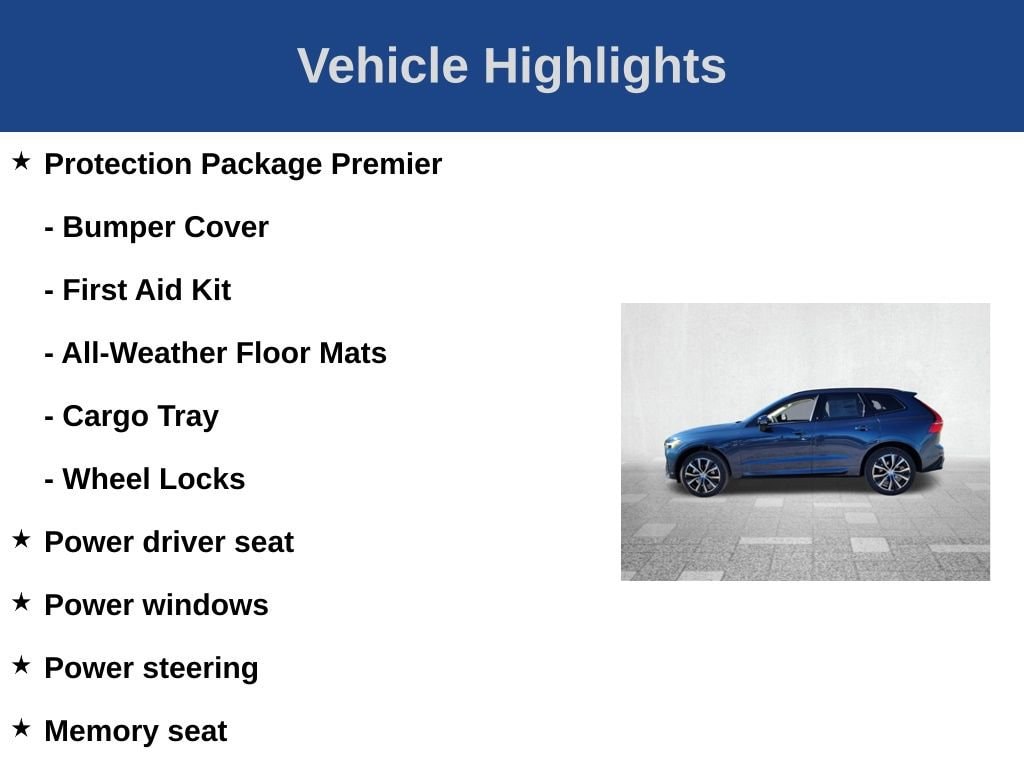 Vehicle Highlights

★ Protection Package Premier

- Bumper Cover

- First Aid Kit

- All-Weather Floor Mats

- Cargo Tray

- Wheel Locks

★ Power driver seat

★ Power windows

★ Power steering

★ Memory seat